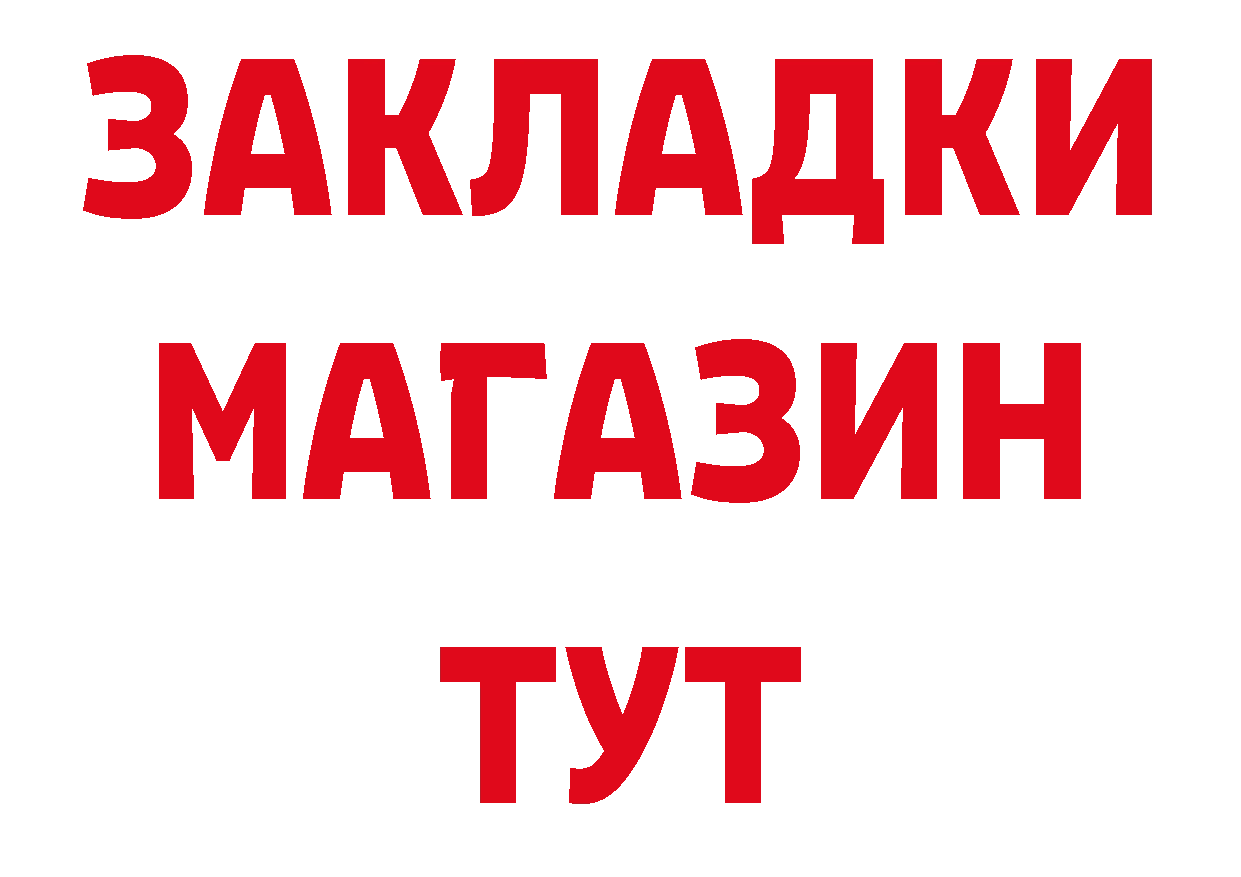 ЗАКЛАДКИ
МАГАЗИН
ТУТ